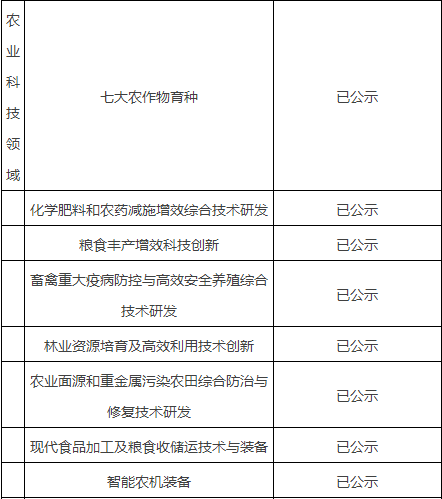 | 农业科技领域 | 七大农作物育种 | 已公示 |
|---|---|---|
| | 化学肥料和农药减施增效综合技术研发 | 已公示 |
| | 粮食丰产增效科技创新 | 已公示 |
| | 畜禽重大疫病防控与高效安全养殖综合技术研发 | 已公示 |
| | 林业资源培育及高效利用技术创新 | 已公示 |
| | 农业面源和重金属污染农田综合防治与修复技术研发 | 已公示 |
| | 现代食品加工及粮食收储运技术与装备 | 已公示 |
| | 智能农机装备 | 已公示 |